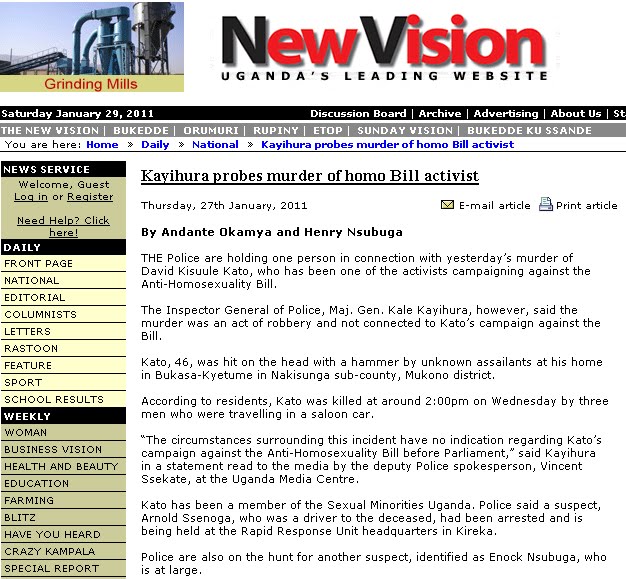 Grinding Mills

NewVision
UGANDA'S LEADING WEBSITE

Saturday January 29, 2011

Discussion Board | Archive | Advertising | About Us | St

THE NEW VISION | BUKEDDE | ORUMURI | RUPINY | ETOP | SUNDAY VISION | BUKEDDE KU SSANDE

You are here: Home » Daily » National » Kayihura probes murder of homo Bill activist

NEWS SERVICE
Welcome, Guest
Log in or Register

Need Help? Click here!

DAILY
FRONT PAGE
NATIONAL
EDITORIAL
COLUMNISTS
LETTERS
RASTOON
FEATURE
SPORT
SCHOOL RESULTS
WEEKLY
WOMAN
BUSINESS VISION
HEALTH AND BEAUTY
EDUCATION
FARMING
BLITZ
HAVE YOU HEARD
CRAZY KAMPALA
SPECIAL REPORT

Kayihura probes murder of homo Bill activist

Thursday, 27th January, 2011

E-mail article Print article

By Andante Okamya and Henry Nsubuga

THE Police are holding one person in connection with yesterday's murder of David Kisuule Kato, who has been one of the activists campaigning against the Anti-Homosexuality Bill.

The Inspector General of Police, Maj. Gen. Kale Kayihura, however, said the murder was an act of robbery and not connected to Kato's campaign against the Bill.

Kato, 46, was hit on the head with a hammer by unknown assailants at his home in Bukasa-Kyetume in Nakisunga sub-county, Mukono district.

According to residents, Kato was killed at around 2:00pm on Wednesday by three men who were travelling in a saloon car.

"The circumstances surrounding this incident have no indication regarding Kato's campaign against the Anti-Homosexuality Bill before Parliament," said Kayihura in a statement read to the media by the deputy Police spokesperson, Vincent Ssekate, at the Uganda Media Centre.

Kato has been a member of the Sexual Minorities Uganda. Police said a suspect, Arnold Ssenoga, who was a driver to the deceased, had been arrested and is being held at the Rapid Response Unit headquarters in Kireka.

Police are also on the hunt for another suspect, identified as Enock Nsubuga, who is at large.